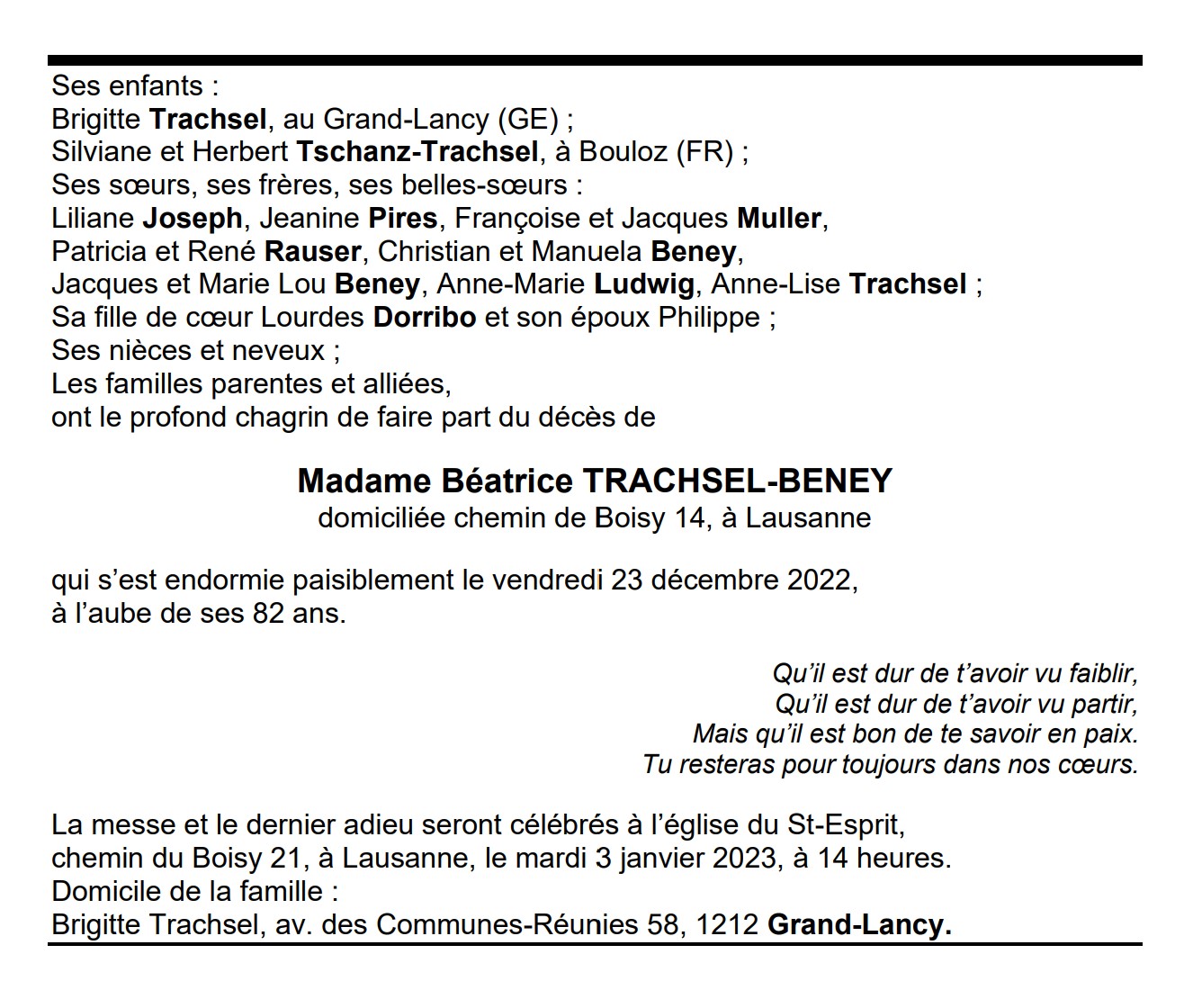 Ses enfants :
Brigitte Trachsel, au Grand-Lancy (GE) ;
Silviane et Herbert Tschanz-Trachsel, à Bouloz (FR) ;
Ses sœurs, ses frères, ses belles-sœurs :
Liliane Joseph, Jeanine Pires, Françoise et Jacques Muller, Patricia et René Rauser, Christian et Manuela Beney, Jacques et Marie Lou Beney, Anne-Marie Ludwig, Anne-Lise Trachsel ;
Sa fille de cœur Lourdes Dorribo et son époux Philippe ;
Ses nièces et neveux ;
Les familles parentes et alliées,
ont le profond chagrin de faire part du décès de

Madame Béatrice TRACHSEL-BENEY
domiciliée chemin de Boisy 14, à Lausanne

qui s'est endormie paisiblement le vendredi 23 décembre 2022, à l'aube de ses 82 ans.

Qu'il est dur de t'avoir vu faiblir,
Qu'il est dur de t'avoir vu partir,
Mais qu'il est bon de te savoir en paix.
Tu resteras pour toujours dans nos cœurs.

La messe et le dernier adieu seront célébrés à l'église du St-Esprit, chemin du Boisy 21, à Lausanne, le mardi 3 janvier 2023, à 14 heures.
Domicile de la famille :
Brigitte Trachsel, av. des Communes-Réunies 58, 1212 Grand-Lancy.